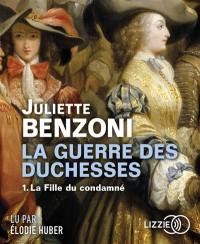 JULIETTE
BENZONI
LA GUERRE DES DUCHESSES
1. La Fille du condamné

LU PAR
ÉLODIE HUBER

LIZZIE